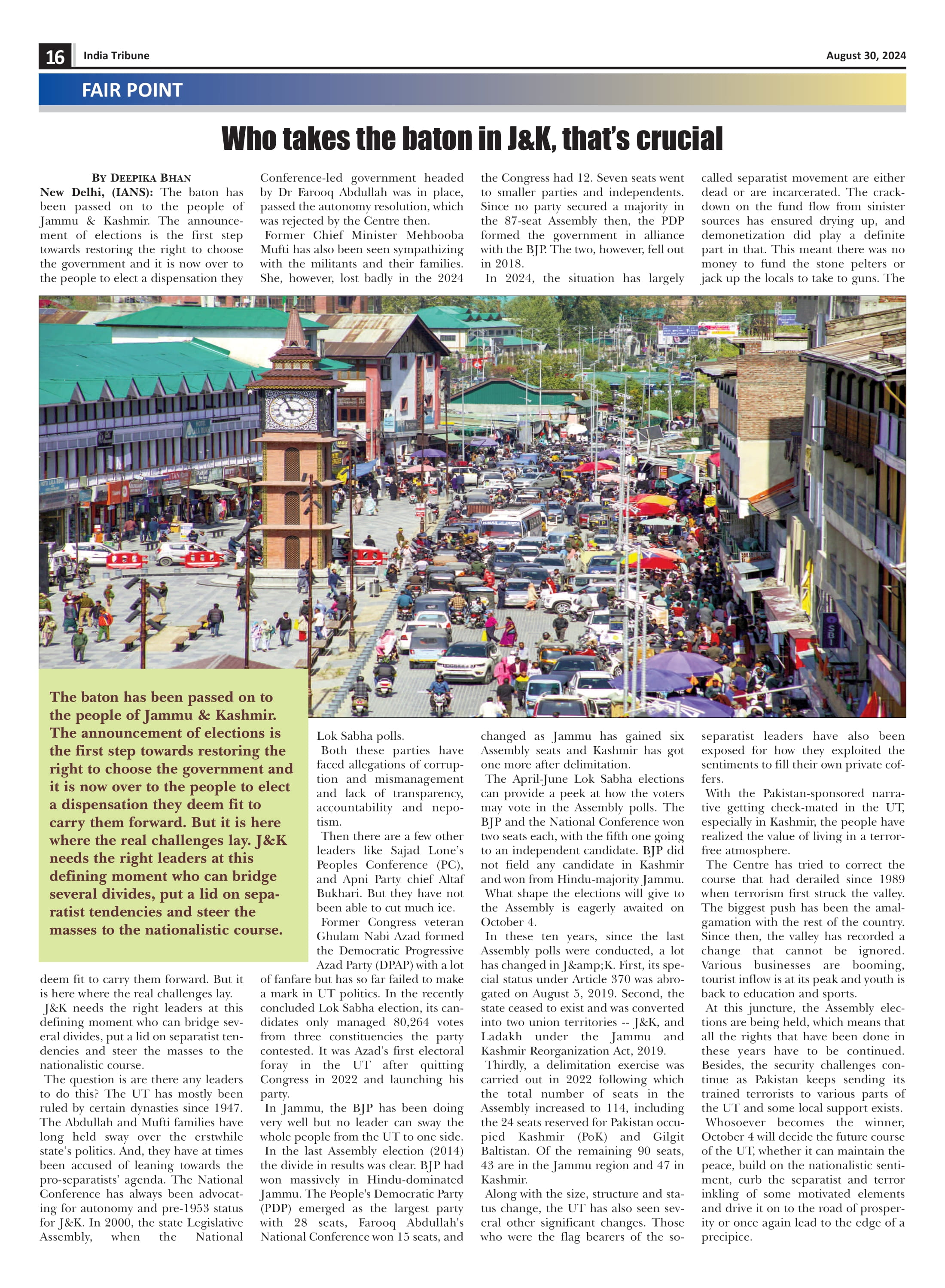 16 India Tribune August 30, 2024

FAIR POINT

Who takes the baton in J&K, that's crucial

BY DEEPIKA BHAN

New Delhi, (IANS): The baton has been passed on to the people of Jammu & Kashmir. The announcement of elections is the first step towards restoring the right to choose the government and it is now over to the people to elect a dispensation they deem fit to carry them forward. But it is here where the real challenges lay.

J&K needs the right leaders at this defining moment who can bridge several divides, put a lid on separatist tendencies and steer the masses to the nationalistic course.

The question is are there any leaders to do this? The UT has mostly been ruled by certain dynasties since 1947. The Abdullah and Mufti families have long held sway over the erstwhile state's politics. And, they have at times been accused of leaning towards the pro-separatists' agenda. The National Conference has always been advocating for autonomy and pre-1953 status for J&K. In 2000, the state Legislative Assembly, when the National Conference-led government headed by Dr Farooq Abdullah was in place, passed the autonomy resolution, which was rejected by the Centre then.

Former Chief Minister Mehbooba Mufti has also been seen sympathizing with the militants and their families. She, however, lost badly in the 2024 Lok Sabha polls.

Both these parties have faced allegations of corruption and mismanagement and lack of transparency, accountability and nepotism.

Then there are a few other leaders like Sajad Lone's Peoples Conference (PC), and Apni Party chief Altaf Bukhari. But they have not been able to cut much ice.

Former Congress veteran Ghulam Nabi Azad formed the Democratic Progressive Azad Party (DPAP) with a lot of fanfare but has so far failed to make a mark in UT politics. In the recently concluded Lok Sabha election, its candidates only managed 80,264 votes from three constituencies the party contested. It was Azad's first electoral foray in the UT after quitting Congress in 2022 and launching his party.

In Jammu, the BJP has been doing very well but no leader can sway the whole people from the UT to one side.

In the last Assembly election (2014) the divide in results was clear. BJP had won massively in Hindu-dominated Jammu. The People's Democratic Party (PDP) emerged as the largest party with 28 seats, Farooq Abdullah's National Conference won 15 seats, and the Congress had 12. Seven seats went to smaller parties and independents. Since no party secured a majority in the 87-seat Assembly then, the PDP formed the government in alliance with the BJP. The two, however, fell out in 2018.

In 2024, the situation has largely changed as Jammu has gained six Assembly seats and Kashmir has got one more after delimitation.

The April-June Lok Sabha elections can provide a peek at how the voters may vote in the Assembly polls. The BJP and the National Conference won two seats each, with the fifth one going to an independent candidate. BJP did not field any candidate in Kashmir and won from Hindu-majority Jammu.

What shape the elections will give to the Assembly is eagerly awaited on October 4.

In these ten years, since the last Assembly polls were conducted, a lot has changed in J&amp;K. First, its special status under Article 370 was abrogated on August 5, 2019. Second, the state ceased to exist and was converted into two union territories -- J&K, and Ladakh under the Jammu and Kashmir Reorganization Act, 2019.

Thirdly, a delimitation exercise was carried out in 2022 following which the total number of seats in the Assembly increased to 114, including the 24 seats reserved for Pakistan occupied Kashmir (PoK) and Gilgit Baltistan. Of the remaining 90 seats, 43 are in the Jammu region and 47 in Kashmir.

Along with the size, structure and status change, the UT has also seen several other significant changes. Those who were the flag bearers of the so-called separatist movement are either dead or are incarcerated. The crackdown on the fund flow from sinister sources has ensured drying up, and demonetization did play a definite part in that. This meant there was no money to fund the stone pelters or jack up the locals to take to guns. The separatist leaders have also been exposed for how they exploited the sentiments to fill their own private coffers.

With the Pakistan-sponsored narrative getting check-mated in the UT, especially in Kashmir, the people have realized the value of living in a terror-free atmosphere.

The Centre has tried to correct the course that had derailed since 1989 when terrorism first struck the valley. The biggest push has been the amalgamation with the rest of the country. Since then, the valley has recorded a change that cannot be ignored. Various businesses are booming, tourist inflow is at its peak and youth is back to education and sports.

At this juncture, the Assembly elections are being held, which means that all the rights that have been done in these years have to be continued. Besides, the security challenges continue as Pakistan keeps sending its trained terrorists to various parts of the UT and some local support exists.

Whosoever becomes the winner, October 4 will decide the future course of the UT, whether it can maintain the peace, build on the nationalistic sentiment, curb the separatist and terror inkling of some motivated elements and drive it on to the road of prosperity or once again lead to the edge of a precipice.

The baton has been passed on to the people of Jammu & Kashmir. The announcement of elections is the first step towards restoring the right to choose the government and it is now over to the people to elect a dispensation they deem fit to carry them forward. But it is here where the real challenges lay. J&K needs the right leaders at this defining moment who can bridge several divides, put a lid on separatist tendencies and steer the masses to the nationalistic course.